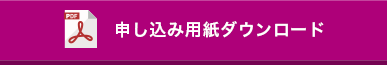 PDF

申し込み用紙ダウンロード